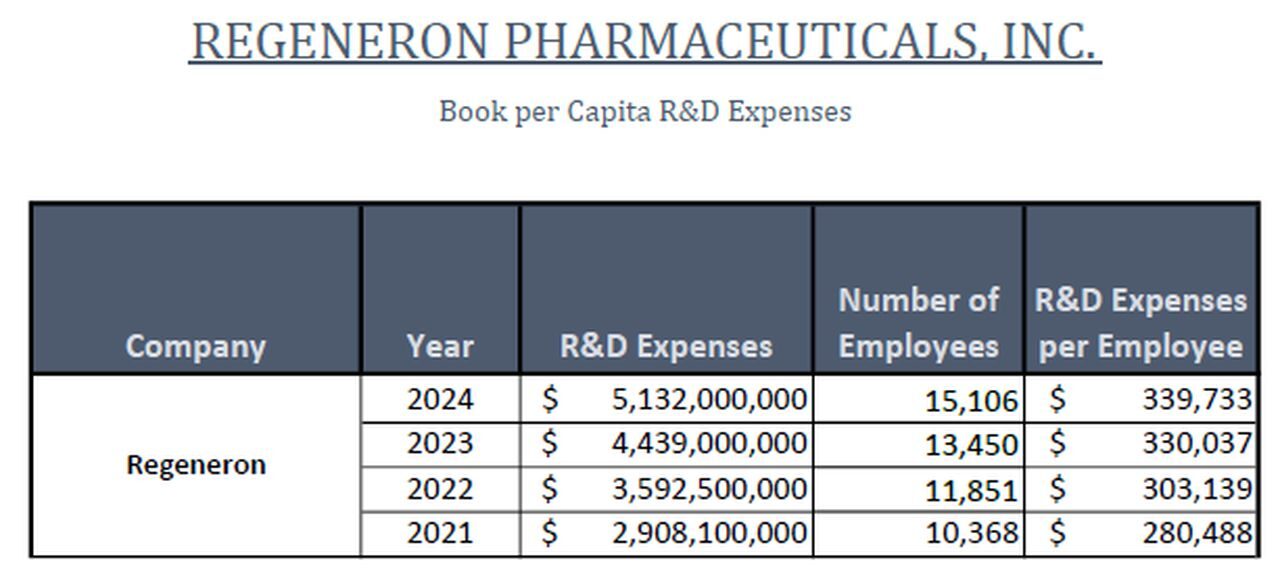 REGENERON PHARMACEUTICALS, INC.

Book per Capita R&D Expenses

| Company | Year | R&D Expenses | Number of Employees | R&D Expenses per Employee |
|---|---|---|---|---|
| Regeneron | 2024 | \$ 5,132,000,000 | 15,106 | \$ 339,733 |
| | 2023 | \$ 4,439,000,000 | 13,450 | \$ 330,037 |
| | 2022 | \$ 3,592,500,000 | 11,851 | \$ 303,139 |
| | 2021 | \$ 2,908,100,000 | 10,368 | \$ 280,488 |